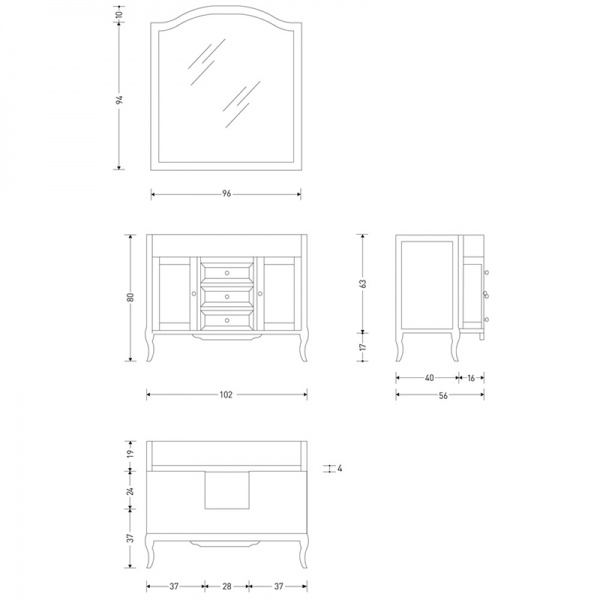 10
94
96
80
102
63
17
40
16
56
19
24
37
4
37
28
37